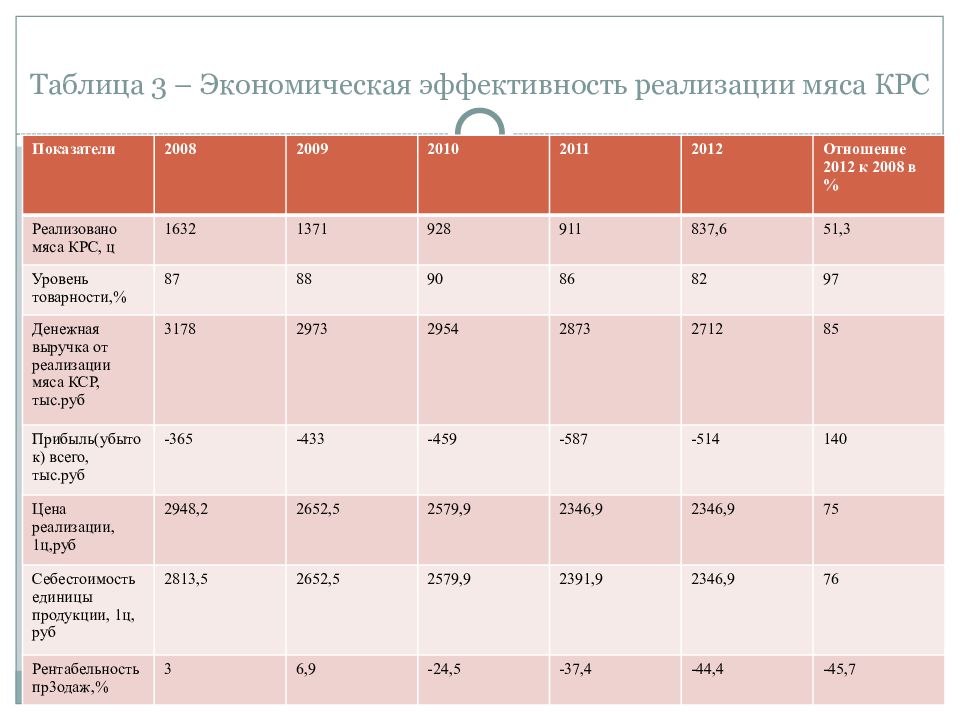 Таблица 3 – Экономическая эффективность реализации мяса КРС

| Показатели | 2008 | 2009 | 2010 | 2011 | 2012 | Отношение 2012 к 2008 в % |
|---|---|---|---|---|---|---|
| Реализовано мяса КРС, ц | 1632 | 1371 | 928 | 911 | 837,6 | 51,3 |
| Уровень товарности,% | 87 | 88 | 90 | 86 | 82 | 97 |
| Денежная выручка от реализации мяса КСР, тыс.руб | 3178 | 2973 | 2954 | 2873 | 2712 | 85 |
| Прибыль(убыток) всего, тыс.руб | -365 | -433 | -459 | -587 | -514 | 140 |
| Цена реализации, 1ц,руб | 2948,2 | 2652,5 | 2579,9 | 2346,9 | 2346,9 | 75 |
| Себестоимость единицы продукции, 1ц, руб | 2813,5 | 2652,5 | 2579,9 | 2391,9 | 2346,9 | 76 |
| Рентабельность пр3одаж,% | 3 | 6,9 | -24,5 | -37,4 | -44,4 | -45,7 |